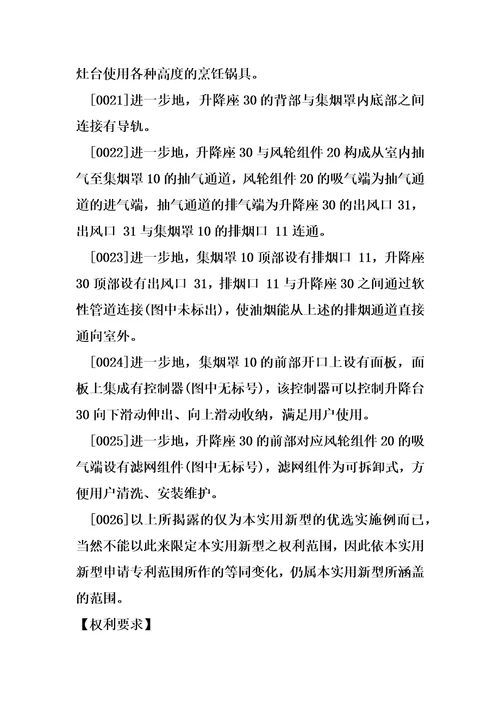 灶台使用各种高度的烹饪锅具。

[0021]进一步地，升降座 30 的背部与集烟罩内底部之间连接有导轨。

[0022]进一步地，升降座 30 与风轮组件 20 构成从室内抽气至集烟罩 10 的抽气通道，风轮组件 20 的吸气端为抽气通道的进气端，抽气通道的排气端为升降座 30 的出风口 31，出风口 31 与集烟罩 10 的排烟口 11 连通。

[0023]进一步地，集烟罩 10 顶部设有排烟口 11，升降座 30 顶部设有出风口 31，排烟口 11 与升降座 30 之间通过软性管道连接(图中未标出)，使油烟能从上述的排烟通道直接通向室外。

[0024]进一步地，集烟罩 10 的前部开口上设有面板，面板上集成有控制器(图中无标号)，该控制器可以控制升降台 30 向下滑动伸出、向上滑动收纳，满足用户使用。

[0025]进一步地，升降座 30 的前部对应风轮组件 20 的吸气端设有滤网组件(图中无标号)，滤网组件为可拆卸式，方便用户清洗、安装维护。

[0026]以上所揭露的仅为本实用新型的优选实施例而已，当然不能以此来限定本实用新型之权利范围，因此依本实用新型申请专利范围所作的等同变化，仍属本实用新型所涵盖的范围。

【权利要求】